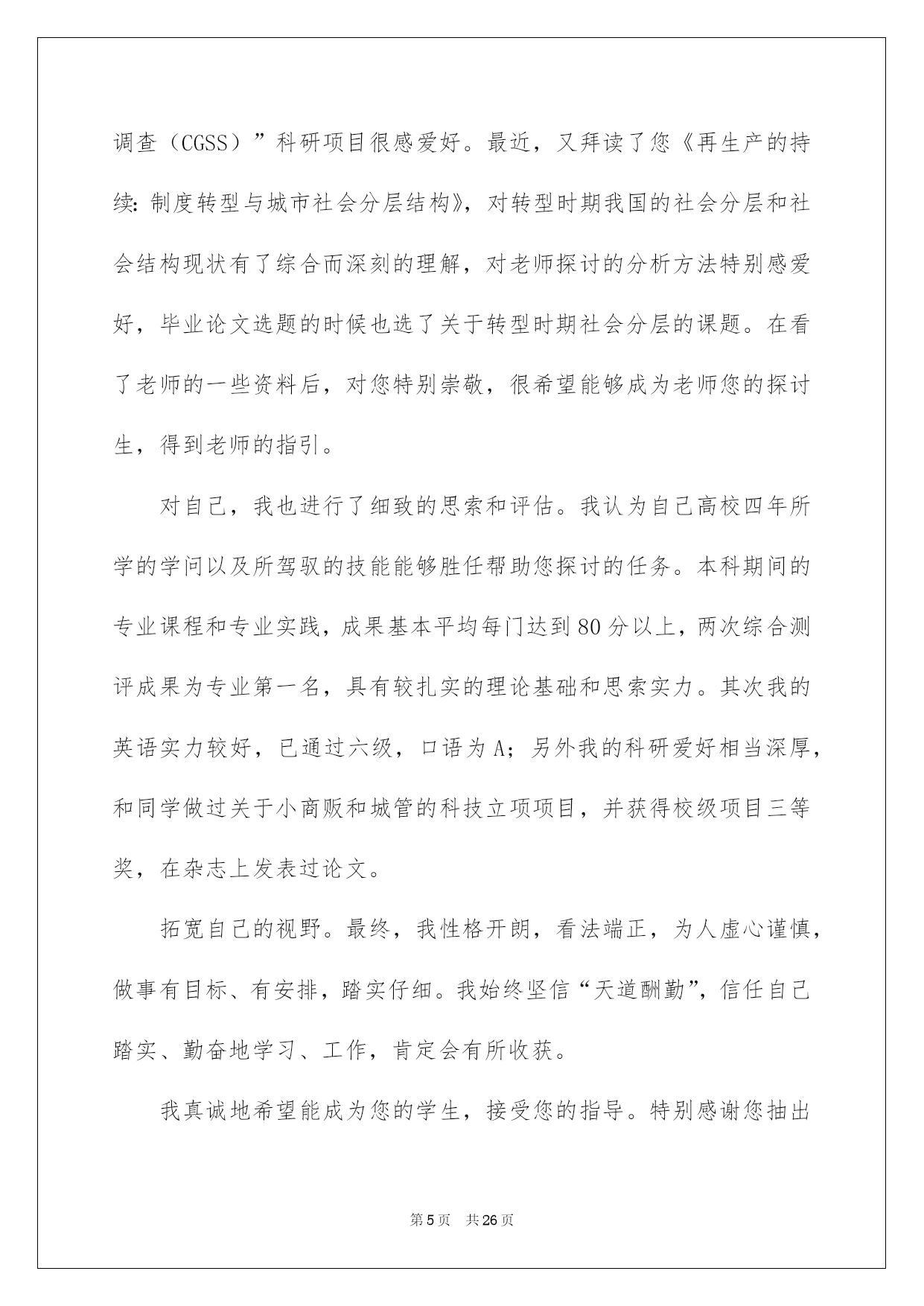 调查（CGSS）”科研项目很感爱好。最近，又拜读了您《再生产的持续：制度转型与城市社会分层结构》，对转型时期我国的社会分层和社会结构现状有了综合而深刻的理解，对老师探讨的分析方法特别感爱好，毕业论文选题的时候也选了关于转型时期社会分层的课题。在看了老师的一些资料后，对您特别崇敬，很希望能够成为老师您的探讨生，得到老师的指引。

对自己，我也进行了细致的思索和评估。我认为自己高校四年所学的学问以及所驾驭的技能能够胜任帮助您探讨的任务。本科期间的专业课程和专业实践，成果基本平均每门达到80分以上，两次综合测评成果为专业第一名，具有较扎实的理论基础和思索实力。其次我的英语实力较好，已通过六级，口语为A；另外我的科研爱好相当深厚，和同学做过关于小商贩和城管的科技立项项目，并获得校级项目三等奖，在杂志上发表过论文。

拓宽自己的视野。最终，我性格开朗，看法端正，为人虚心谨慎，做事有目标、有安排，踏实仔细。我始终坚信“天道酬勤”，信任自己踏实、勤奋地学习、工作，肯定会有所收获。

我真诚地希望能成为您的学生，接受您的指导。特别感谢您抽出

第5页　共26页